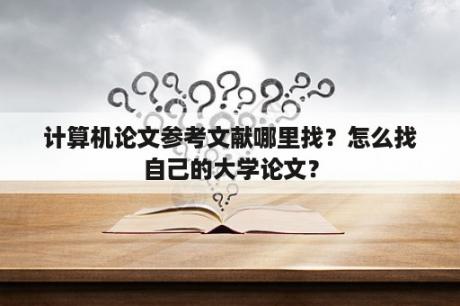 计算机论文参考文献哪里找？怎么找自己的大学论文？